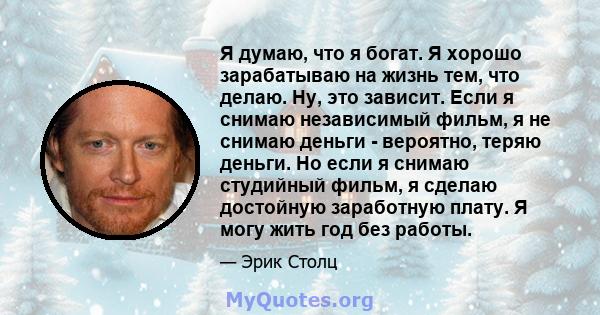 Я думаю, что я богат. Я хорошо зарабатываю на жизнь тем, что делаю. Ну, это зависит. Если я снимаю независимый фильм, я не снимаю деньги - вероятно, теряю деньги. Но если я снимаю студийный фильм, я сделаю достойную заработную плату. Я могу жить год без работы.

— Эрик Столц

MyQuotes.org